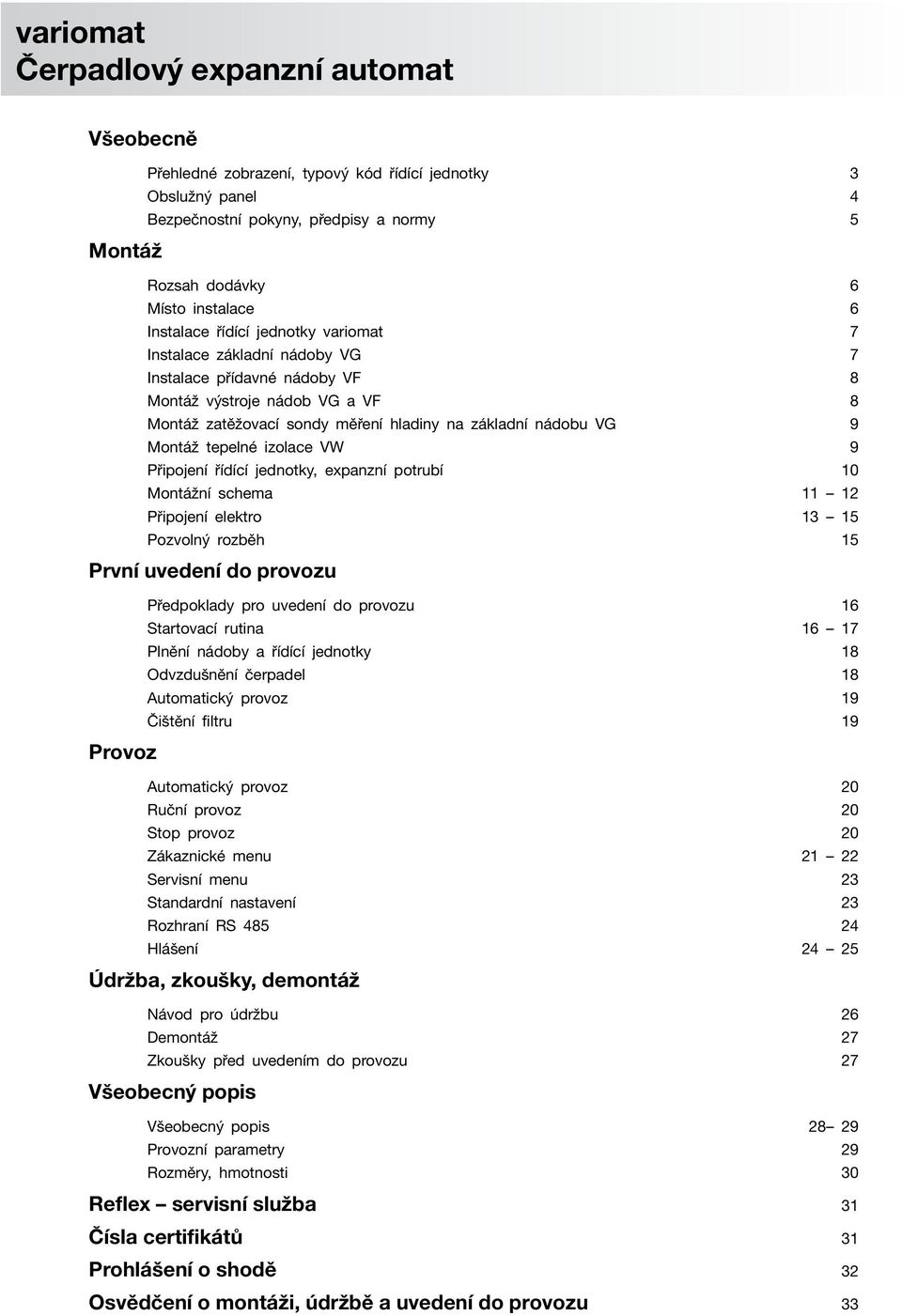 variomat
Čerpadlový expanzní automat

Všeobecně

Přehledné zobrazení, typový kód řídící jednotky 3
Obslužný panel 4
Bezpečnostní pokyny, předpisy a normy 5

Montáž

Rozsah dodávky 6
Místo instalace 6
Instalace řídící jednotky variomat 7
Instalace základní nádoby VG 7
Instalace přídavné nádoby VF 8
Montáž výstroje nádob VG a VF 8
Montáž zatěžovací sondy měření hladiny na základní nádobu VG 9
Montáž tepelné izolace VW 9
Připojení řídící jednotky, expanzní potrubí 10
Montážní schema 11 – 12
Připojení elektro 13 – 15
Pozvolný rozběh 15

První uvedení do provozu

Předpoklady pro uvedení do provozu 16
Startovací rutina 16 – 17
Plnění nádoby a řídící jednotky 18
Odvzdušnění čerpadel 18
Automatický provoz 19
Čištění filtru 19

Provoz

Automatický provoz 20
Ruční provoz 20
Stop provoz 20
Zákaznické menu 21 – 22
Servisní menu 23
Standardní nastavení 23
Rozhraní RS 485 24
Hlášení 24 – 25

Údržba, zkoušky, demontáž

Návod pro údržbu 26
Demontáž 27
Zkoušky před uvedením do provozu 27

Všeobecný popis

Všeobecný popis 28– 29
Provozní parametry 29
Rozměry, hmotnosti 30

Reflex – servisní služba 31

Čísla certifikátů 31

Prohlášení o shodě 32

Osvědčení o montáži, údržbě a uvedení do provozu 33